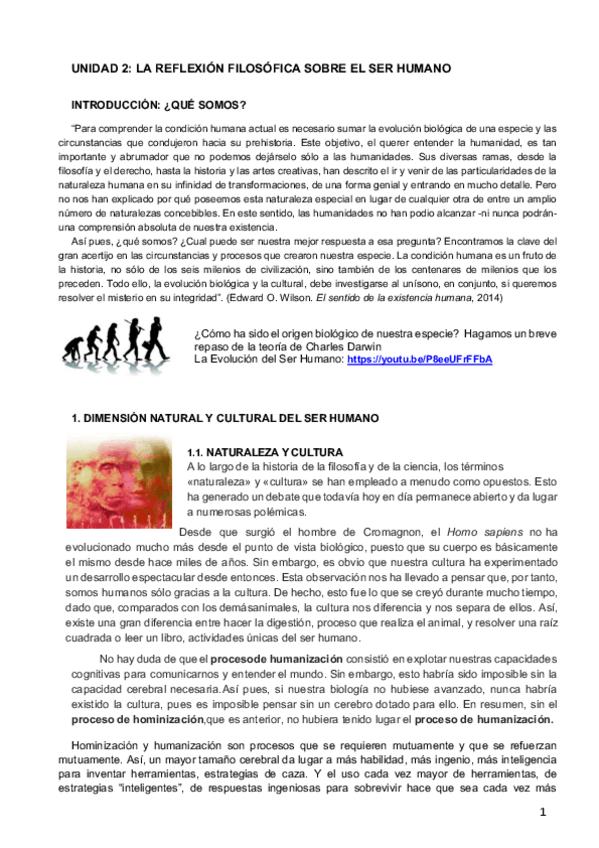 UNIDAD 2: LA REFLEXIÓN FILOSÓFICA SOBRE EL SER HUMANO

INTRODUCCIÓN: ¿QUÉ SOMOS?

"Para comprender la condición humana actual es necesario sumar la evolución biológica de una especie y las circunstancias que condujeron hacia su prehistoria. Este objetivo, el querer entender la humanidad, es tan importante y abrumador que no podemos dejárselo sólo a las humanidades. Sus diversas ramas, desde la filosofía y el derecho, hasta la historia y las artes creativas, han descrito el ir y venir de las particularidades de la naturaleza humana en su infinidad de transformaciones, de una forma genial y entrando en mucho detalle. Pero no nos han explicado por qué poseemos esta naturaleza especial en lugar de cualquier otra de entre un amplio número de naturalezas concebibles. En este sentido, las humanidades no han podio alcanzar -ni nunca podrán- una comprensión absoluta de nuestra existencia.

Así pues, ¿qué somos? ¿Cual puede ser nuestra mejor respuesta a esa pregunta? Encontramos la clave del gran acertijo en las circunstancias y procesos que crearon nuestra especie. La condición humana es un fruto de la historia, no sólo de los seis milenios de civilización, sino también de los centenares de milenios que los preceden. Todo ello, la evolución biológica y la cultural, debe investigarse al unísono, en conjunto, si queremos resolver el misterio en su integridad". (Edward O. Wilson. El sentido de la existencia humana, 2014)

¿Cómo ha sido el origen biológico de nuestra especie? Hagamos un breve repaso de la teoría de Charles Darwin
La Evolución del Ser Humano: https://youtu.be/P8eeUFrFFbA

1. DIMENSIÓN NATURAL Y CULTURAL DEL SER HUMANO

1.1. NATURALEZA Y CULTURA
A lo largo de la historia de la filosofía y de la ciencia, los términos «naturaleza» y «cultura» se han empleado a menudo como opuestos. Esto ha generado un debate que todavía hoy en día permanece abierto y da lugar a numerosas polémicas.

Desde que surgió el hombre de Cromagnon, el Homo sapiens no ha evolucionado mucho más desde el punto de vista biológico, puesto que su cuerpo es básicamente el mismo desde hace miles de años. Sin embargo, es obvio que nuestra cultura ha experimentado un desarrollo espectacular desde entonces. Esta observación nos ha llevado a pensar que, por tanto, somos humanos sólo gracias a la cultura. De hecho, esto fue lo que se creyó durante mucho tiempo, dado que, comparados con los demásanimales, la cultura nos diferencia y nos separa de ellos. Así, existe una gran diferencia entre hacer la digestión, proceso que realiza el animal, y resolver una raíz cuadrada o leer un libro, actividades únicas del ser humano.

No hay duda de que el procesode humanización consistió en explotar nuestras capacidades cognitivas para comunicarnos y entender el mundo. Sin embargo, esto habría sido imposible sin la capacidad cerebral necesaria.Así pues, si nuestra biología no hubiese avanzado, nunca habría existido la cultura, pues es imposible pensar sin un cerebro dotado para ello. En resumen, sin el proceso de hominización,que es anterior, no hubiera tenido lugar el proceso de humanización.

Hominización y humanización son procesos que se requieren mutuamente y que se refuerzan mutuamente. Así, un mayor tamaño cerebral da lugar a más habilidad, más ingenio, más inteligencia para inventar herramientas, estrategias de caza. Y el uso cada vez mayor de herramientas, de estrategias "inteligentes", de respuestas ingeniosas para sobrevivir hace que sea cada vez más

1